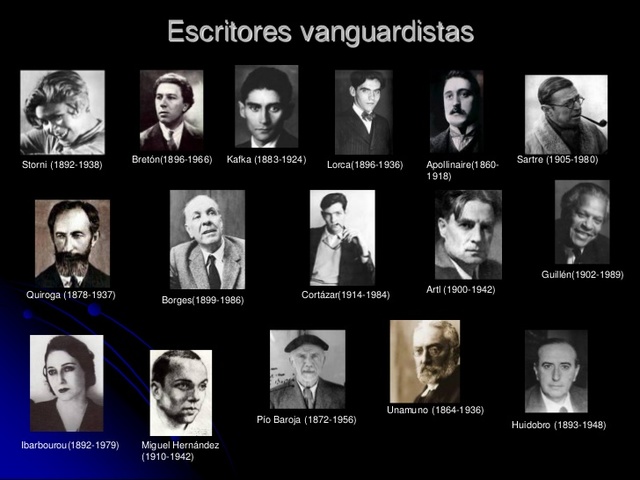 Escritores vanguardistas

Storni (1892-1938)

Bretón(1896-1966)

Kafka (1883-1924)

Lorca(1896-1936)

Apollinaire(1860-1918)

Sartre (1905-1980)

Quiroga (1878-1937)

Borges(1899-1986)

Cortázar(1914-1984)

Artl (1900-1942)

Guillén(1902-1989)

Ibarbourou(1892-1979)

Miguel Hernández (1910-1942)

Pío Baroja (1872-1956)

Unamuno (1864-1936)

Huidobro (1893-1948)